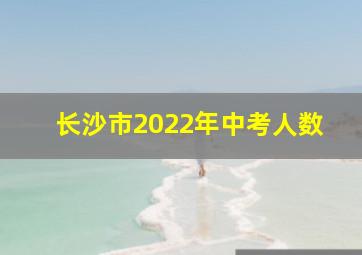 长沙市2022年中考人数